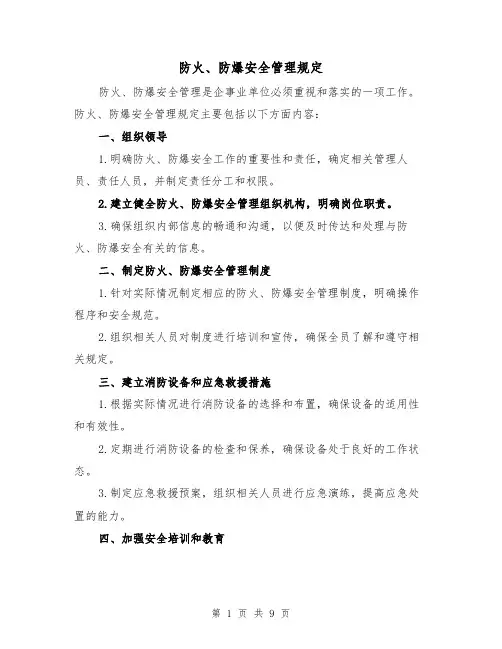 防火、防爆安全管理规定

防火、防爆安全管理是企事业单位必须重视和落实的一项工作。防火、防爆安全管理规定主要包括以下方面内容：

一、组织领导

1.明确防火、防爆安全工作的重要性和责任，确定相关管理人员、责任人员，并制定责任分工和权限。

2.建立健全防火、防爆安全管理组织机构，明确岗位职责。

3.确保组织内部信息的畅通和沟通，以便及时传达和处理与防火、防爆安全有关的信息。

二、制定防火、防爆安全管理制度

1.针对实际情况制定相应的防火、防爆安全管理制度，明确操作程序和安全规范。

2.组织相关人员对制度进行培训和宣传，确保全员了解和遵守相关规定。

三、建立消防设备和应急救援措施

1.根据实际情况进行消防设备的选择和布置，确保设备的适用性和有效性。

2.定期进行消防设备的检查和保养，确保设备处于良好的工作状态。

3.制定应急救援预案，组织相关人员进行应急演练，提高应急处置的能力。

四、加强安全培训和教育

第 1 页 共 9 页